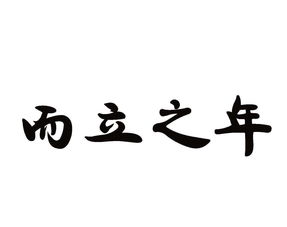 而立之年